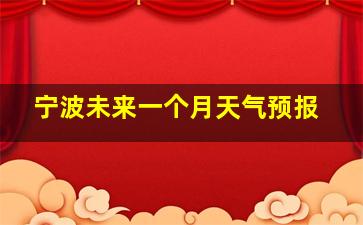 宁波未来一个月天气预报